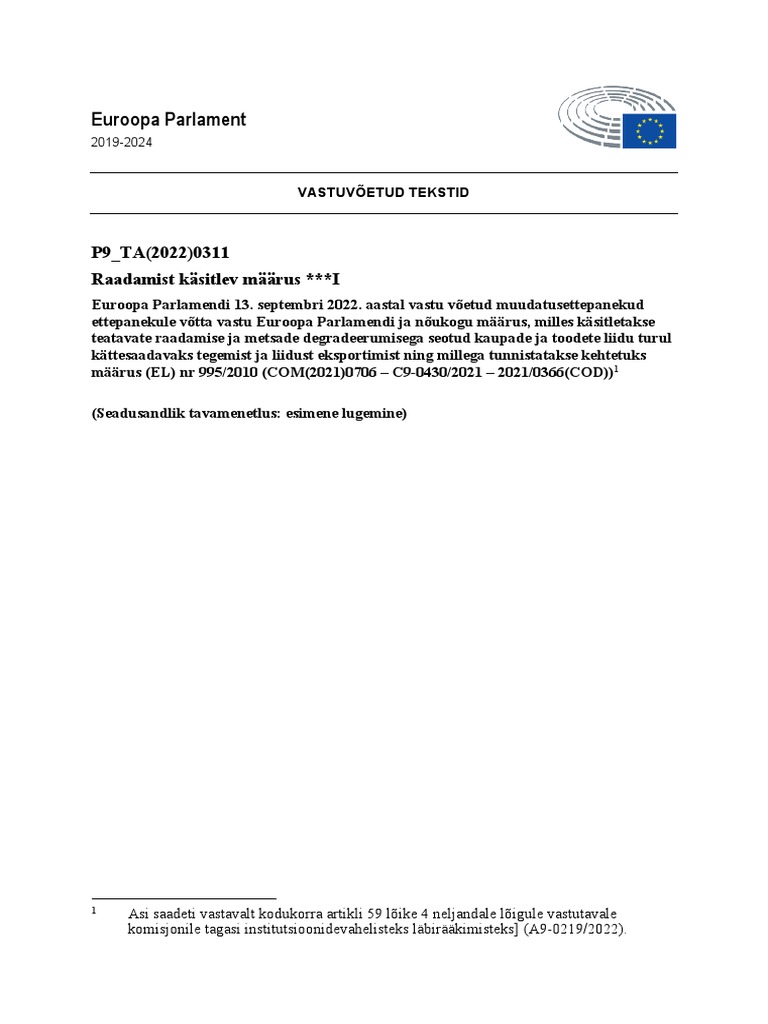 Euroopa Parlament
2019-2024

VASTUVÕETUD TEKSTID

P9_TA(2022)0311
Raadamist käsitlev määrus ***I

Euroopa Parlamendi 13. septembri 2022. aastal vastu võetud muudatusettepanekud ettepanekule võtta vastu Euroopa Parlamendi ja nõukogu määrus, milles käsitletakse teatavate raadamise ja metsade degradeerumisega seotud kaupade ja toodete liidu turul kättesaadavaks tegemist ja liidust eksportimist ning millega tunnistatakse kehtetuks määrus (EL) nr 995/2010 (COM(2021)0706 – C9-0430/2021 – 2021/0366(COD))$^1$

(Seadusandlik tavamenetlus: esimene lugemine)

$^1$ Asi saadeti vastavalt kodukorra artikli 59 lõike 4 neljandale lõigule vastutavale komisjonile tagasi institutsioonidevahelisteks läbirääkimisteks] (A9-0219/2022).